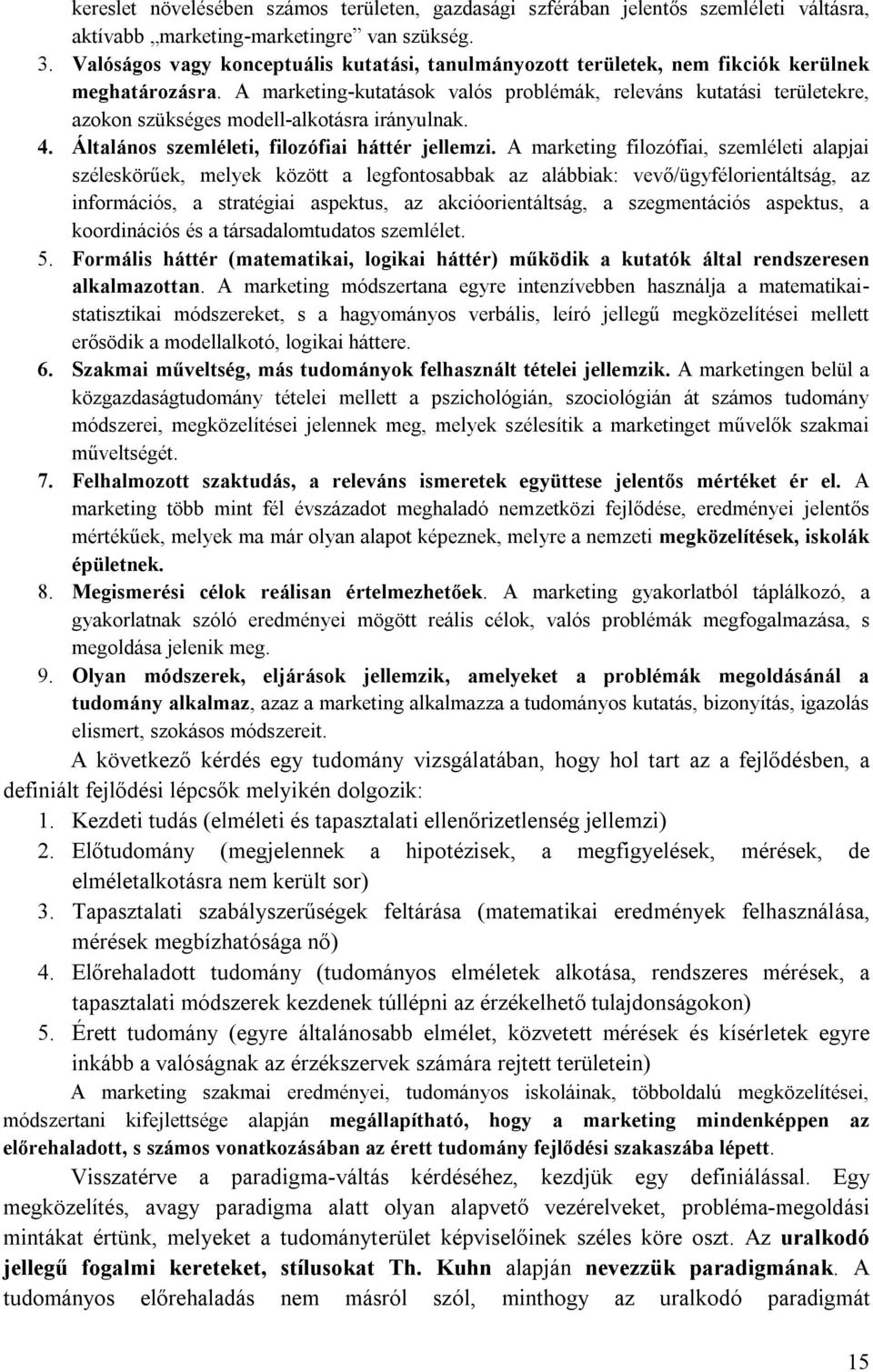 kereslet növelésében számos területen, gazdasági szférában jelentős szemléleti váltásra, aktívabb „marketing-marketingre” van szükség.

3. Valóságos vagy konceptuális kutatási, tanulmányozott területek, nem fikciók kerülnek meghatározásra. A marketing-kutatások valós problémák, releváns kutatási területekre, azokon szükséges modell-alkotásra irányulnak.

4. Általános szemléleti, filozófiai háttér jellemzi. A marketing filozófiai, szemléleti alapjai széleskörűek, melyek között a legfontosabbak az alábbiak: vevő/ügyfélorientáltság, az információs, a stratégiai aspektus, az akcióorientáltság, a szegmentációs aspektus, a koordinációs és a társadalomtudatos szemlélet.

5. Formális háttér (matematikai, logikai háttér) működik a kutatók által rendszeresen alkalmazottan. A marketing módszertana egyre intenzívebben használja a matematikai-statisztikai módszereket, s a hagyományos verbális, leíró jellegű megközelítései mellett erősödik a modellalkotó, logikai háttere.

6. Szakmai műveltség, más tudományok felhasznált tételei jellemzik. A marketingen belül a közgazdaságtudomány tételei mellett a pszichológián, szociológián át számos tudomány módszerei, megközelítései jelennek meg, melyek szélesítik a marketinget művelők szakmai műveltségét.

7. Felhalmozott szaktudás, a releváns ismeretek együttese jelentős mértéket ér el. A marketing több mint fél évszázadot meghaladó nemzetközi fejlődése, eredményei jelentős mértékűek, melyek ma már olyan alapot képeznek, melyre a nemzeti megközelítések, iskolák épületnek.

8. Megismerési célok reálisan értelmezhetőek. A marketing gyakorlatból táplálkozó, a gyakorlatnak szóló eredményei mögött reális célok, valós problémák megfogalmazása, s megoldása jelenik meg.

9. Olyan módszerek, eljárások jellemzik, amelyeket a problémák megoldásánál a tudomány alkalmaz, azaz a marketing alkalmazza a tudományos kutatás, bizonyítás, igazolás elismert, szokásos módszereit.

A következő kérdés egy tudomány vizsgálatában, hogy hol tart az a fejlődésben, a definiált fejlődési lépcsők melyikén dolgozik:

1. Kezdeti tudás (elméleti és tapasztalati ellenőrizetlenség jellemzi)
2. Előtudomány (megjelennek a hipotézisek, a megfigyelések, mérések, de elméletalkotásra nem került sor)
3. Tapasztalati szabályszerűségek feltárása (matematikai eredmények felhasználása, mérések megbízhatósága nő)
4. Előrehaladott tudomány (tudományos elméletek alkotása, rendszeres mérések, a tapasztalati módszerek kezdenek túllépni az érzékelhető tulajdonságokon)
5. Érett tudomány (egyre általánosabb elmélet, közvetett mérések és kísérletek egyre inkább a valóságnak az érzékszervek számára rejtett területein)

A marketing szakmai eredményei, tudományos iskoláinak, többoldalú megközelítései, módszertani kifejlettsége alapján megállapítható, hogy a marketing mindenképpen az előrehaladott, s számos vonatkozásában az érett tudomány fejlődési szakaszába lépett.

Visszatérve a paradigma-váltás kérdéséhez, kezdjük egy definiálással. Egy megközelítés, avagy paradigma alatt olyan alapvető vezérelveket, probléma-megoldási mintákat értünk, melyeket a tudományterület képviselőinek széles köre oszt. Az uralkodó jellegű fogalmi kereteket, stílusokat Th. Kuhn alapján nevezzük paradigmának. A tudományos előrehaladás nem másról szól, minthogy az uralkodó paradigmát

15